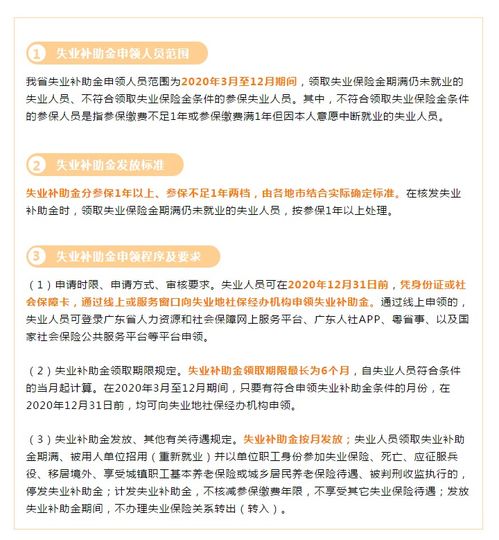 1 失业补助金申领人员范围

我省失业补助金申领人员范围为2020年3月至12月期间，领取失业保险金期满仍未就业的失业人员、不符合领取失业保险金条件的参保失业人员。其中，不符合领取失业保险金条件的参保人员是指参保缴费不足1年或参保缴费满1年但因本人意愿中断就业的失业人员。

2 失业补助金发放标准

失业补助金分参保1年以上、参保不足1年两档，由各地市结合实际确定标准。在核发失业补助金时，领取失业保险金期满仍未就业的失业人员，按参保1年以上处理。

3 失业补助金申领程序及要求

（1）申请时限、申请方式、审核要求。失业人员可在2020年12月31日前，凭身份证或社会保障卡，通过线上或服务窗口向失业地社保经办机构申领失业补助金。通过线上申领的，失业人员可登录广东省人力资源和社会保障网上服务平台、广东人社APP、粤省事、以及国家社会保险公共服务平台等平台申领。

（2）失业补助金领取期限规定。失业补助金领取期限最长为6个月，自失业人员符合条件的当月起计算。在2020年3月至12月期间，只要有符合申领失业补助金条件的月份，在2020年12月31日前，均可向失业地社保经办机构申领。

（3）失业补助金发放、其他有关待遇规定。失业补助金按月发放；失业人员领取失业补助金期满、被用人单位招用（重新就业）并以单位职工身份参加失业保险、死亡、应征服兵役、移居境外、享受城镇职工基本养老保险或城乡居民养老保险待遇、被判刑收监执行的，停发失业补助金；计发失业补助金，不核减参保缴费年限，不享受其它失业保险待遇；发放失业补助金期间，不办理失业保险关系转出（转入）。